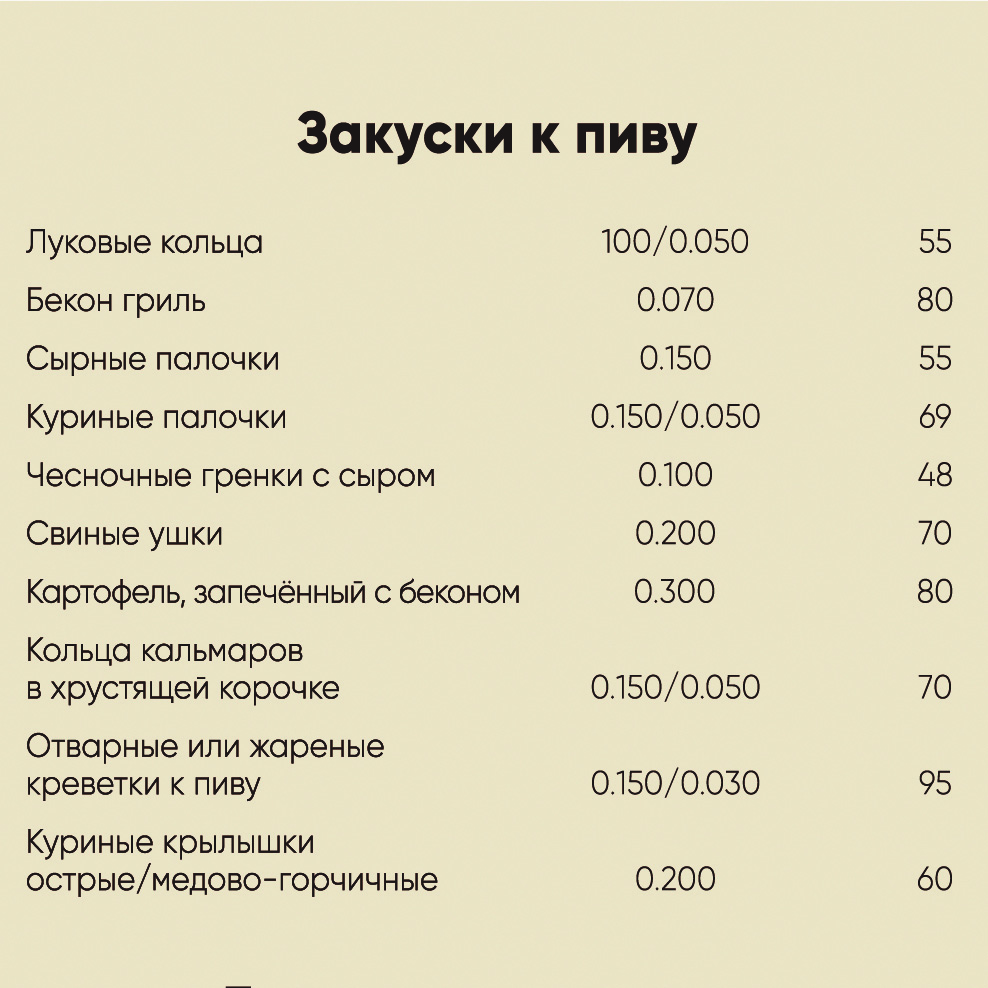 Закуски к пиву

| | | |
|---|---|---|
| Луковые кольца | 100/0.050 | 55 |
| Бекон гриль | 0.070 | 80 |
| Сырные палочки | 0.150 | 55 |
| Куриные палочки | 0.150/0.050 | 69 |
| Чесночные гренки с сыром | 0.100 | 48 |
| Свиные ушки | 0.200 | 70 |
| Картофель, запечённый с беконом | 0.300 | 80 |
| Кольца кальмаров в хрустящей корочке | 0.150/0.050 | 70 |
| Отварные или жареные креветки к пиву | 0.150/0.030 | 95 |
| Куриные крылышки острые/медово-горчичные | 0.200 | 60 |